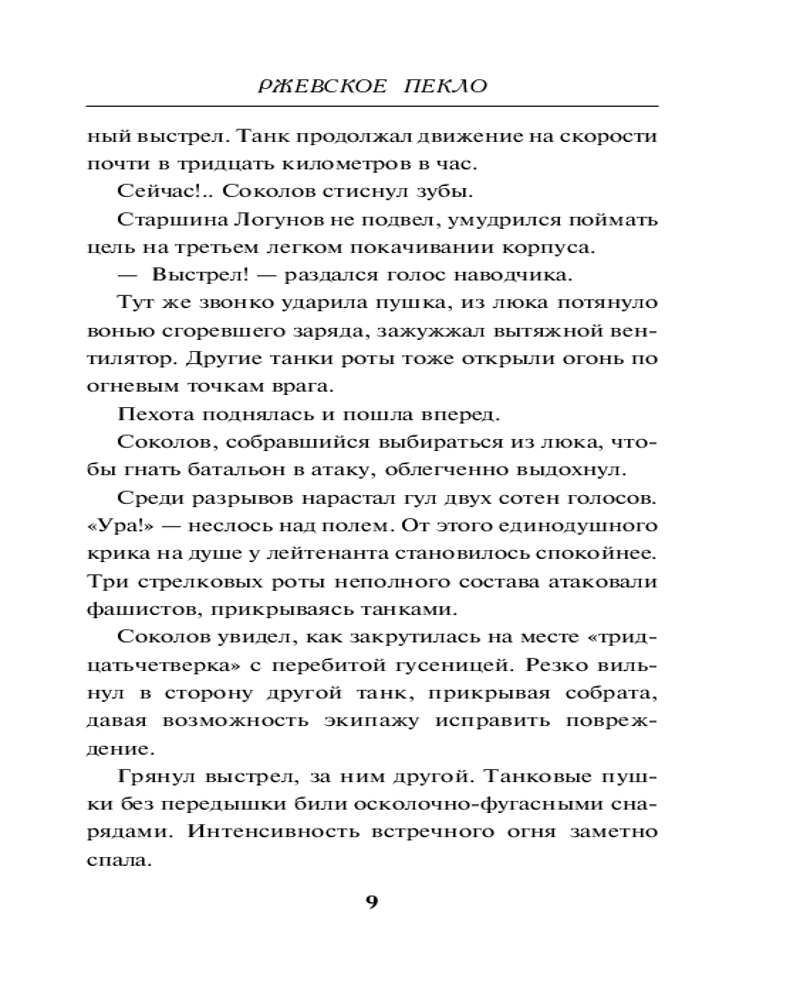 РЖЕВСКОЕ ПЕКЛО

ный выстрел. Танк продолжал движение на скорости почти в тридцать километров в час.

Сейчас!.. Соколов стиснул зубы.

Старшина Логунов не подвел, умудрился поймать цель на третьем легком покачивании корпуса.

— Выстрел! — раздался голос наводчика.

Тут же звонко ударила пушка, из люка потянуло вонью сгоревшего заряда, зажужжал вытяжной вентилятор. Другие танки роты тоже открыли огонь по огневым точкам врага.

Пехота поднялась и пошла вперед.

Соколов, собравшийся выбираться из люка, чтобы гнать батальон в атаку, облегченно выдохнул.

Среди разрывов нарастал гул двух сотен голосов. «Ура!» — неслось над полем. От этого единодушного крика на душе у лейтенанта становилось спокойнее. Три стрелковых роты неполного состава атаковали фашистов, прикрываясь танками.

Соколов увидел, как закрутилась на месте «тридцатьчетверка» с перебитой гусеницей. Резко вильнул в сторону другой танк, прикрывая собрата, давая возможность экипажу исправить повреждение.

Грянул выстрел, за ним другой. Танковые пушки без передышки били осколочно-фугасными снарядами. Интенсивность встречного огня заметно спала.

9